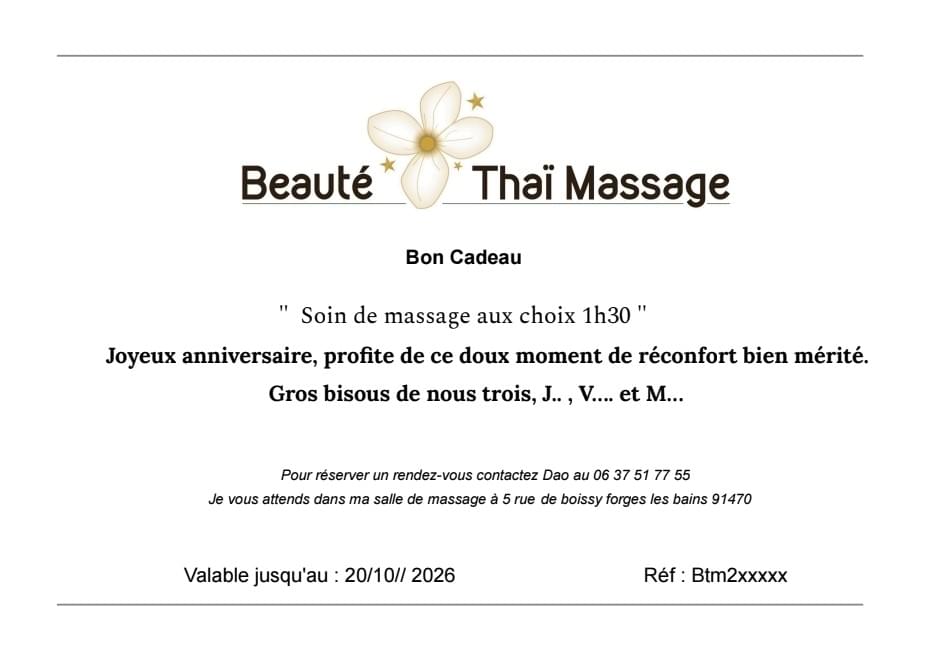 Beauté Thaï Massage

Bon Cadeau

" Soin de massage aux choix 1h30 "

Joyeux anniversaire, profite de ce doux moment de réconfort bien mérité.

Gros bisous de nous trois, J.. , V.... et M...

Pour réserver un rendez-vous contactez Dao au 06 37 51 77 55

Je vous attends dans ma salle de massage à 5 rue de boissy forges les bains 91470

Valable jusqu'au : 20/10// 2026

Réf : Btm2xxxxx